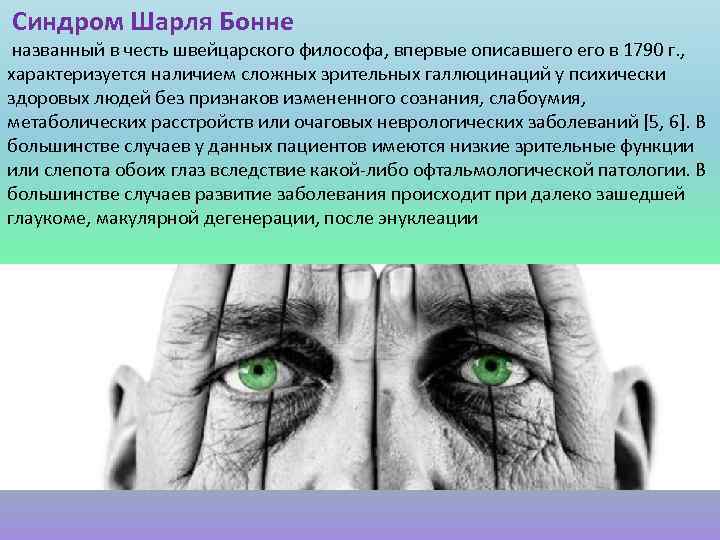 Синдром Шарля Бонне

названный в честь швейцарского философа, впервые описавшего его в 1790 г., характеризуется наличием сложных зрительных галлюцинаций у психически здоровых людей без признаков измененного сознания, слабоумия, метаболических расстройств или очаговых неврологических заболеваний [5, 6]. В большинстве случаев у данных пациентов имеются низкие зрительные функции или слепота обоих глаз вследствие какой-либо офтальмологической патологии. В большинстве случаев развитие заболевания происходит при далеко зашедшей глаукоме, макулярной дегенерации, после энуклеации